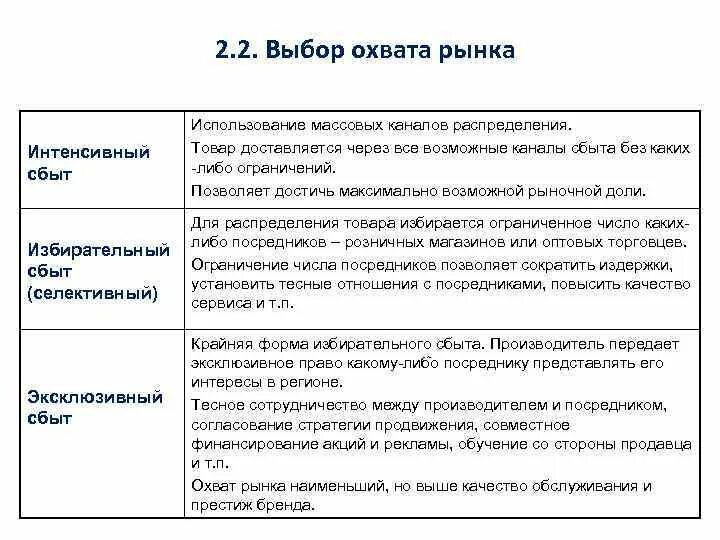 2.2. Выбор охвата рынка

| | |
|---|---|
| Интенсивный сбыт | Использование массовых каналов распределения. Товар доставляется через все возможные каналы сбыта без каких -либо ограничений. Позволяет достичь максимально возможной рыночной доли. |
| Избирательный сбыт (селективный) | Для распределения товара избирается ограниченное число каких-либо посредников – розничных магазинов или оптовых торговцев. Ограничение числа посредников позволяет сократить издержки, установить тесные отношения с посредниками, повысить качество сервиса и т.п. |
| Эксклюзивный сбыт | Крайняя форма избирательного сбыта. Производитель передает эксклюзивное право какому-либо посреднику представлять его интересы в регионе. Тесное сотрудничество между производителем и посредником, согласование стратегии продвижения, совместное финансирование акций и рекламы, обучение со стороны продавца и т.п. Охват рынка наименьший, но выше качество обслуживания и престиж бренда. |